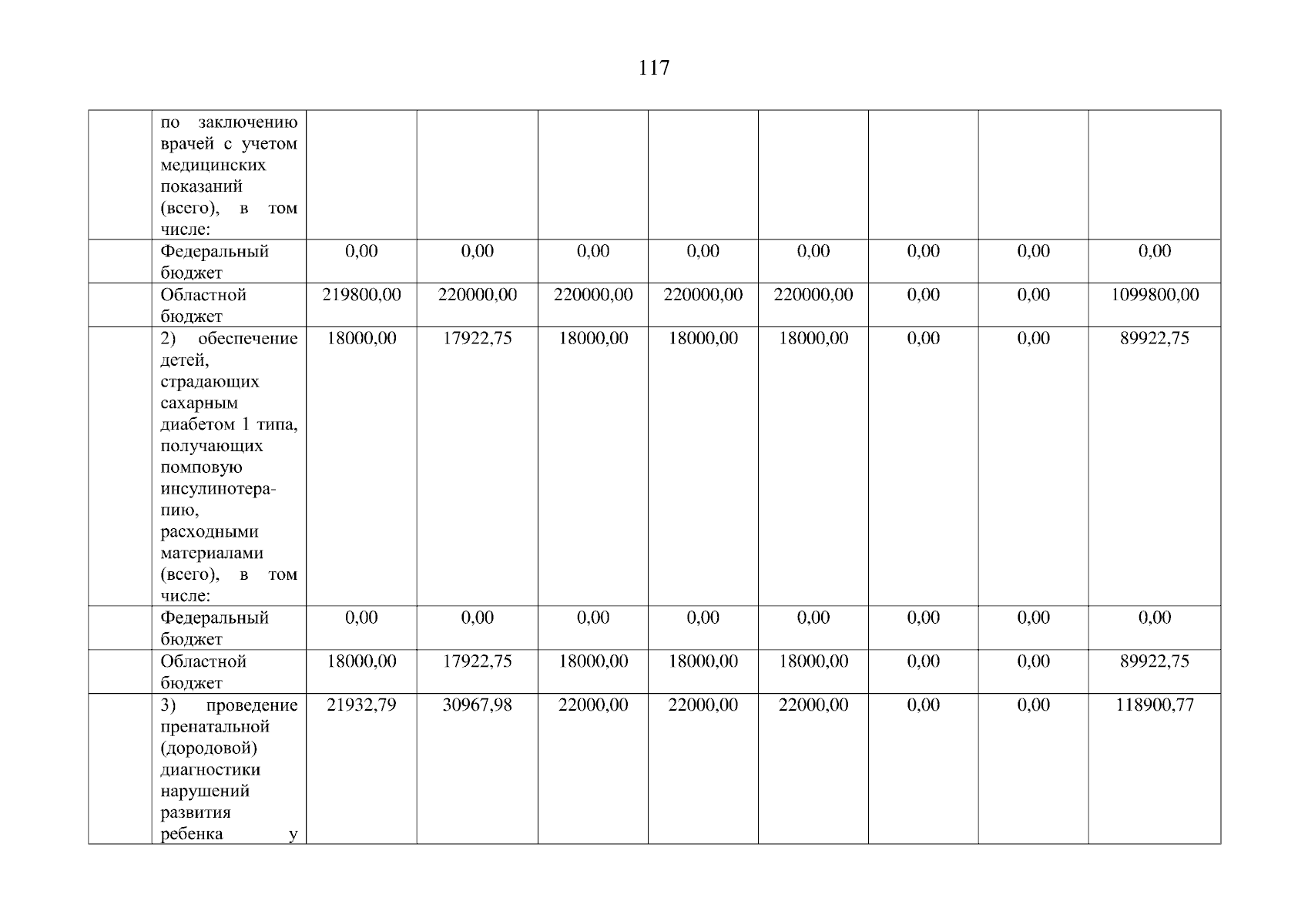 117

|  | по заключению врачей с учетом медицинских показаний (всего), в том числе: |  |  |  |  |  |  |  |  |
|---|---|---|---|---|---|---|---|---|---|
|  | Федеральный бюджет | 0,00 | 0,00 | 0,00 | 0,00 | 0,00 | 0,00 | 0,00 | 0,00 |
|  | Областной бюджет | 219800,00 | 220000,00 | 220000,00 | 220000,00 | 220000,00 | 0,00 | 0,00 | 1099800,00 |
|  | 2) обеспечение детей, страдающих сахарным диабетом 1 типа, получающих помповую инсулинотерапию, расходными материалами (всего), в том числе: | 18000,00 | 17922,75 | 18000,00 | 18000,00 | 18000,00 | 0,00 | 0,00 | 89922,75 |
|  | Федеральный бюджет | 0,00 | 0,00 | 0,00 | 0,00 | 0,00 | 0,00 | 0,00 | 0,00 |
|  | Областной бюджет | 18000,00 | 17922,75 | 18000,00 | 18000,00 | 18000,00 | 0,00 | 0,00 | 89922,75 |
|  | 3) проведение пренатальной (дородовой) диагностики нарушений развития ребенка у | 21932,79 | 30967,98 | 22000,00 | 22000,00 | 22000,00 | 0,00 | 0,00 | 118900,77 |